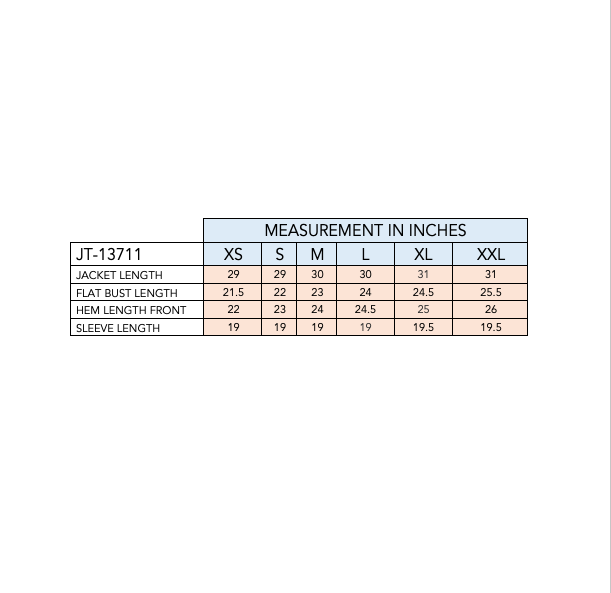 | | MEASUREMENT IN INCHES | | | | | |
|---|---|---|---|---|---|---|
| JT-13711 | XS | S | M | L | XL | XXL |
| JACKET LENGTH | 29 | 29 | 30 | 30 | 31 | 31 |
| FLAT BUST LENGTH | 21.5 | 22 | 23 | 24 | 24.5 | 25.5 |
| HEM LENGTH FRONT | 22 | 23 | 24 | 24.5 | 25 | 26 |
| SLEEVE LENGTH | 19 | 19 | 19 | 19 | 19.5 | 19.5 |